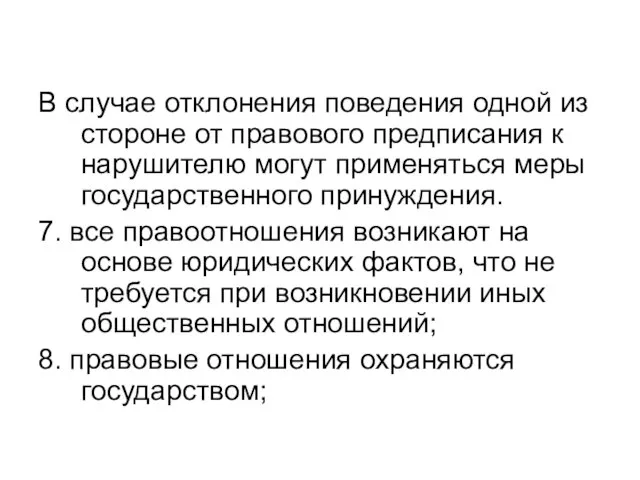 В случае отклонения поведения одной из стороне от правового предписания к нарушителю могут применяться меры государственного принуждения.

7. все правоотношения возникают на основе юридических фактов, что не требуется при возникновении иных общественных отношений;

8. правовые отношения охраняются государством;